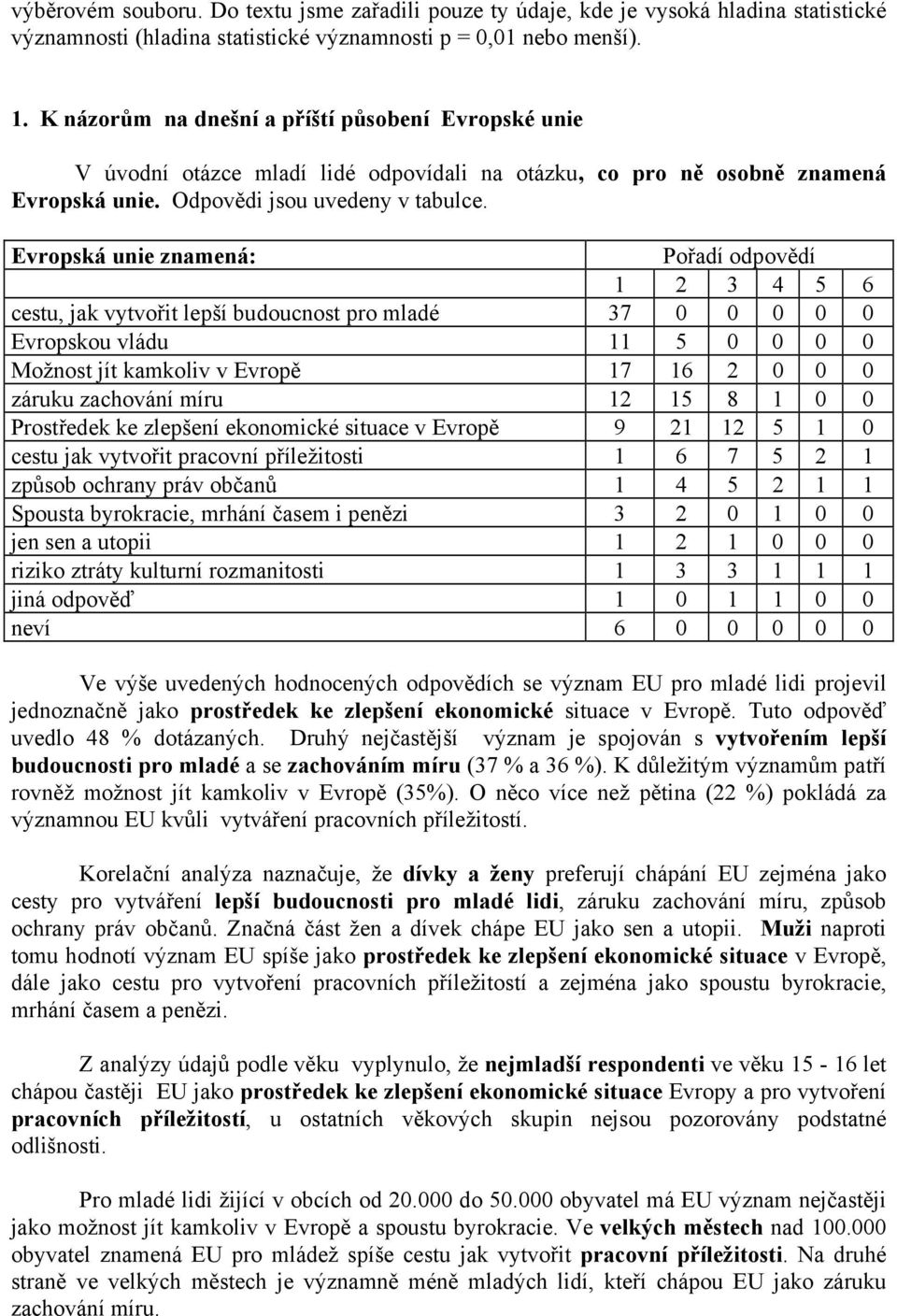 výběrovém souboru. Do textu jsme zařadili pouze ty údaje, kde je vysoká hladina statistické významnosti (hladina statistické významnosti p = 0,01 nebo menší).

1. K názorům na dnešní a příští působení Evropské unie

V úvodní otázce mladí lidé odpovídali na otázku, co pro ně osobně znamená Evropská unie. Odpovědi jsou uvedeny v tabulce.

| Evropská unie znamená: | Pořadí odpovědí | | | | | |
|---|---|---|---|---|---|---|
| | 1 | 2 | 3 | 4 | 5 | 6 |
| cestu, jak vytvořit lepší budoucnost pro mladé | 37 | 0 | 0 | 0 | 0 | 0 |
| Evropskou vládu | 11 | 5 | 0 | 0 | 0 | 0 |
| Možnost jít kamkoliv v Evropě | 17 | 16 | 2 | 0 | 0 | 0 |
| záruku zachování míru | 12 | 15 | 8 | 1 | 0 | 0 |
| Prostředek ke zlepšení ekonomické situace v Evropě | 9 | 21 | 12 | 5 | 1 | 0 |
| cestu jak vytvořit pracovní příležitosti | 1 | 6 | 7 | 5 | 2 | 1 |
| způsob ochrany práv občanů | 1 | 4 | 5 | 2 | 1 | 1 |
| Spousta byrokracie, mrhání časem i penězi | 3 | 2 | 0 | 1 | 0 | 0 |
| jen sen a utopii | 1 | 2 | 1 | 0 | 0 | 0 |
| riziko ztráty kulturní rozmanitosti | 1 | 3 | 3 | 1 | 1 | 1 |
| jiná odpověď | 1 | 0 | 1 | 1 | 0 | 0 |
| neví | 6 | 0 | 0 | 0 | 0 | 0 |

Ve výše uvedených hodnocených odpovědích se význam EU pro mladé lidi projevil jednoznačně jako prostředek ke zlepšení ekonomické situace v Evropě. Tuto odpověď uvedlo 48 % dotázaných. Druhý nejčastější význam je spojován s vytvořením lepší budoucnosti pro mladé a se zachováním míru (37 % a 36 %). K důležitým významům patří rovněž možnost jít kamkoliv v Evropě (35%). O něco více než pětina (22 %) pokládá za významnou EU kvůli vytváření pracovních příležitostí.

Korelační analýza naznačuje, že dívky a ženy preferují chápání EU zejména jako cesty pro vytváření lepší budoucnosti pro mladé lidi, záruku zachování míru, způsob ochrany práv občanů. Značná část žen a dívek chápe EU jako sen a utopii. Muži naproti tomu hodnotí význam EU spíše jako prostředek ke zlepšení ekonomické situace v Evropě, dále jako cestu pro vytvoření pracovních příležitostí a zejména jako spoustu byrokracie, mrhání časem a penězi.

Z analýzy údajů podle věku vyplynulo, že nejmladší respondenti ve věku 15 - 16 let chápou častěji EU jako prostředek ke zlepšení ekonomické situace Evropy a pro vytvoření pracovních příležitostí, u ostatních věkových skupin nejsou pozorovány podstatné odlišnosti.

Pro mladé lidi žijící v obcích od 20.000 do 50.000 obyvatel má EU význam nejčastěji jako možnost jít kamkoliv v Evropě a spoustu byrokracie. Ve velkých městech nad 100.000 obyvatel znamená EU pro mládež spíše cestu jak vytvořit pracovní příležitosti. Na druhé straně ve velkých městech je významně méně mladých lidí, kteří chápou EU jako záruku zachování míru.